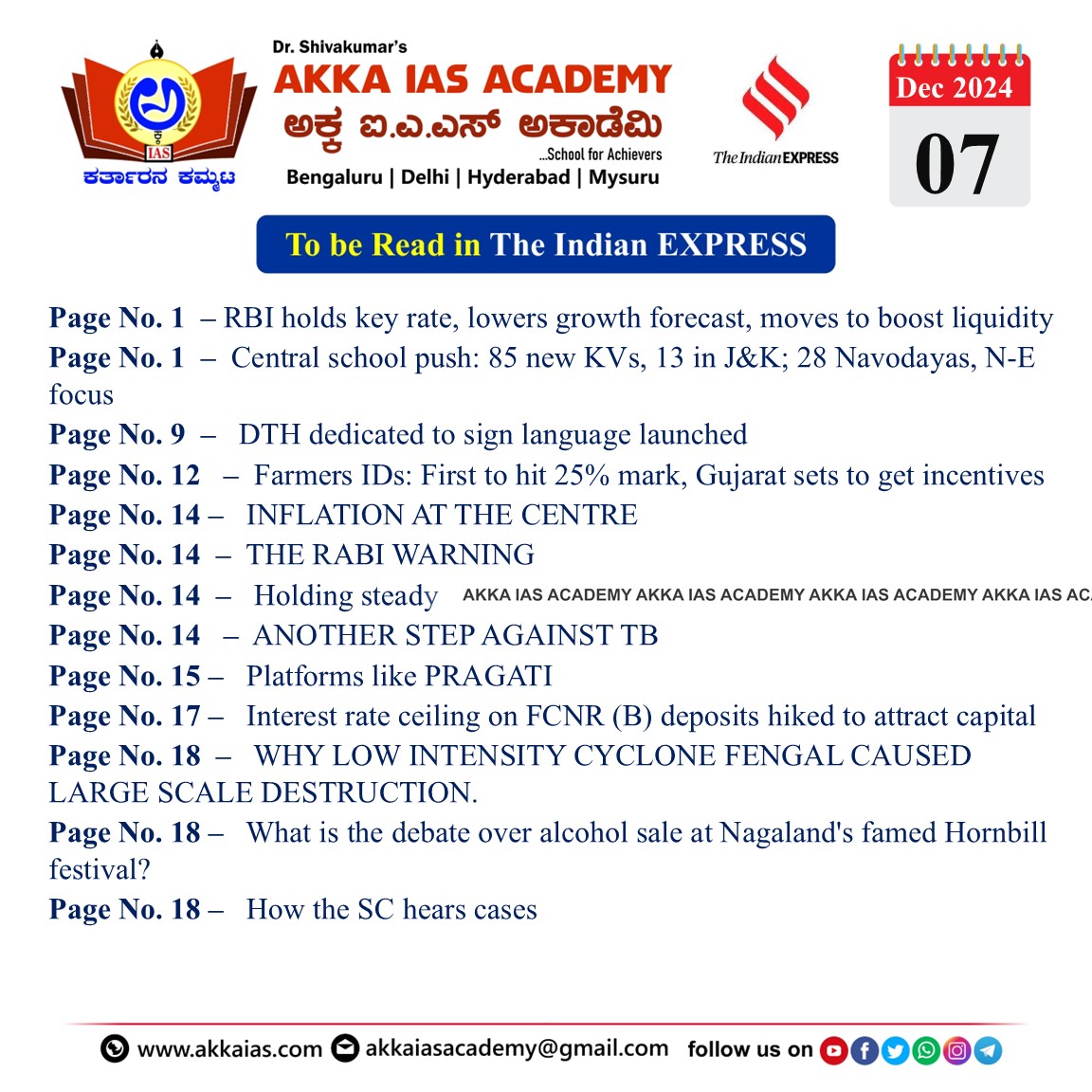 IAS
ಕರ್ತಾರನ ಕಮ್ಮಟ

Dr. Shivakumar's
AKKA IAS ACADEMY
ಅಕ್ಕ ಐ.ಎ.ಎಸ್ ಅಕಾಡೆಮಿ
...School for Achievers
Bengaluru | Delhi | Hyderabad | Mysuru

The Indian EXPRESS

Dec 2024
07

To be Read in The Indian EXPRESS

Page No. 1 – RBI holds key rate, lowers growth forecast, moves to boost liquidity
Page No. 1 – Central school push: 85 new KVs, 13 in J&K; 28 Navodayas, N-E focus
Page No. 9 – DTH dedicated to sign language launched
Page No. 12 – Farmers IDs: First to hit 25% mark, Gujarat sets to get incentives
Page No. 14 – INFLATION AT THE CENTRE
Page No. 14 – THE RABI WARNING
Page No. 14 – Holding steady AKKA IAS ACADEMY AKKA IAS ACADEMY AKKA IAS ACADEMY AKKA IAS AC
Page No. 14 – ANOTHER STEP AGAINST TB
Page No. 15 – Platforms like PRAGATI
Page No. 17 – Interest rate ceiling on FCNR (B) deposits hiked to attract capital
Page No. 18 – WHY LOW INTENSITY CYCLONE FENGAL CAUSED LARGE SCALE DESTRUCTION.
Page No. 18 – What is the debate over alcohol sale at Nagaland's famed Hornbill festival?
Page No. 18 – How the SC hears cases

www.akkaias.com akkaiasacademy@gmail.com follow us on